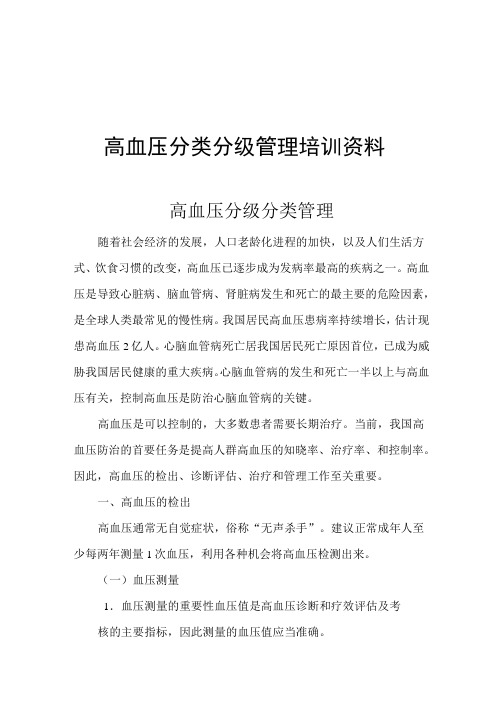 高血压分类分级管理培训资料

高血压分级分类管理

随着社会经济的发展，人口老龄化进程的加快，以及人们生活方式、饮食习惯的改变，高血压已逐步成为发病率最高的疾病之一。高血压是导致心脏病、脑血管病、肾脏病发生和死亡的最主要的危险因素，是全球人类最常见的慢性病。我国居民高血压患病率持续增长，估计现患高血压 2 亿人。心脑血管病死亡居我国居民死亡原因首位，已成为威胁我国居民健康的重大疾病。心脑血管病的发生和死亡一半以上与高血压有关，控制高血压是防治心脑血管病的关键。

高血压是可以控制的，大多数患者需要长期治疗。当前，我国高血压防治的首要任务是提高人群高血压的知晓率、治疗率、和控制率。因此，高血压的检出、诊断评估、治疗和管理工作至关重要。

一、高血压的检出

高血压通常无自觉症状，俗称“无声杀手”。建议正常成年人至少每两年测量 1 次血压，利用各种机会将高血压检测出来。

（一）血压测量

1．血压测量的重要性血压值是高血压诊断和疗效评估及考核的主要指标，因此测量的血压值应当准确。